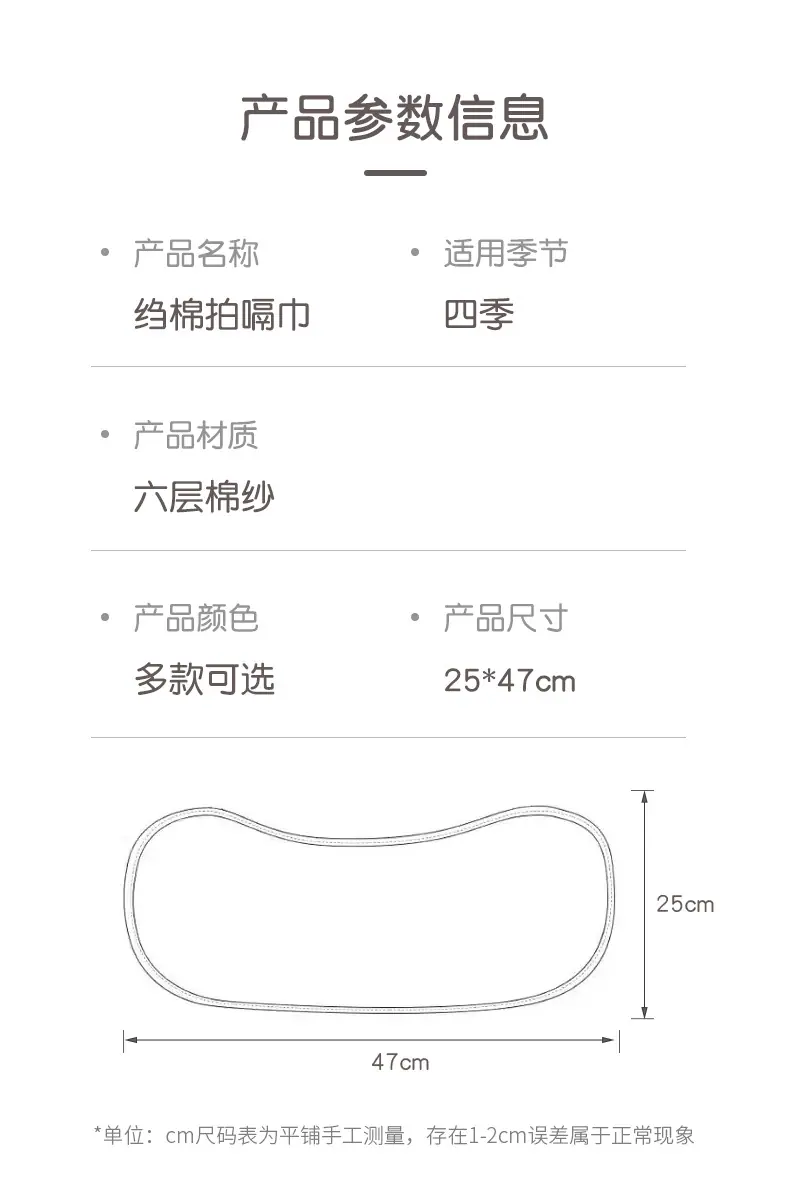 产品参数信息

• 产品名称
绉棉拍嗝巾

• 适用季节
四季

• 产品材质
六层棉纱

• 产品颜色
多款可选

• 产品尺寸
25*47cm

25cm

47cm

*单位：cm尺码表为平铺手工测量，存在1-2cm误差属于正常现象